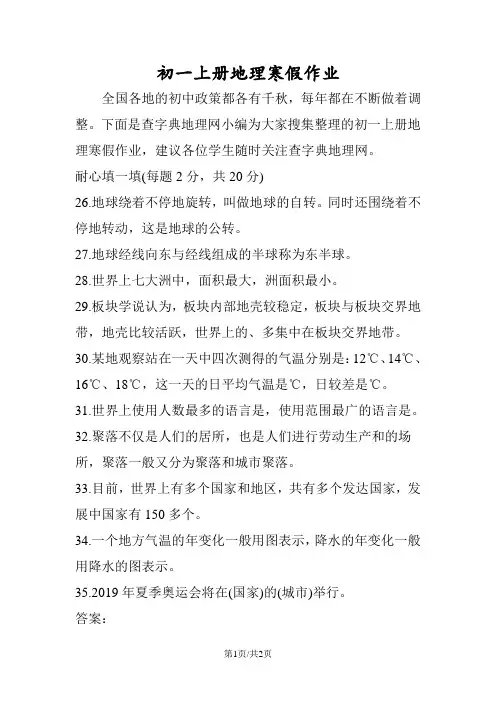 初一上册地理寒假作业

全国各地的初中政策都各有千秋，每年都在不断做着调整。下面是查字典地理网小编为大家搜集整理的初一上册地理寒假作业，建议各位学生随时关注查字典地理网。

耐心填一填(每题 2 分，共 20 分)

26.地球绕着不停地旋转，叫做地球的自转。同时还围绕着不停地转动，这是地球的公转。

27.地球经线向东与经线组成的半球称为东半球。

28.世界上七大洲中，面积最大，洲面积最小。

29.板块学说认为，板块内部地壳较稳定，板块与板块交界地带，地壳比较活跃，世界上的、多集中在板块交界地带。

30.某地观察站在一天中四次测得的气温分别是：12℃、14℃、16℃、18℃，这一天的日平均气温是℃，日较差是℃。

31.世界上使用人数最多的语言是，使用范围最广的语言是。

32.聚落不仅是人们的居所，也是人们进行劳动生产和的场所，聚落一般又分为聚落和城市聚落。

33.目前，世界上有多个国家和地区，共有多个发达国家，发展中国家有 150 多个。

34.一个地方气温的年变化一般用图表示，降水的年变化一般用降水的图表示。

35.2019 年夏季奥运会将在(国家)的(城市)举行。

答案：

第1页/共2页